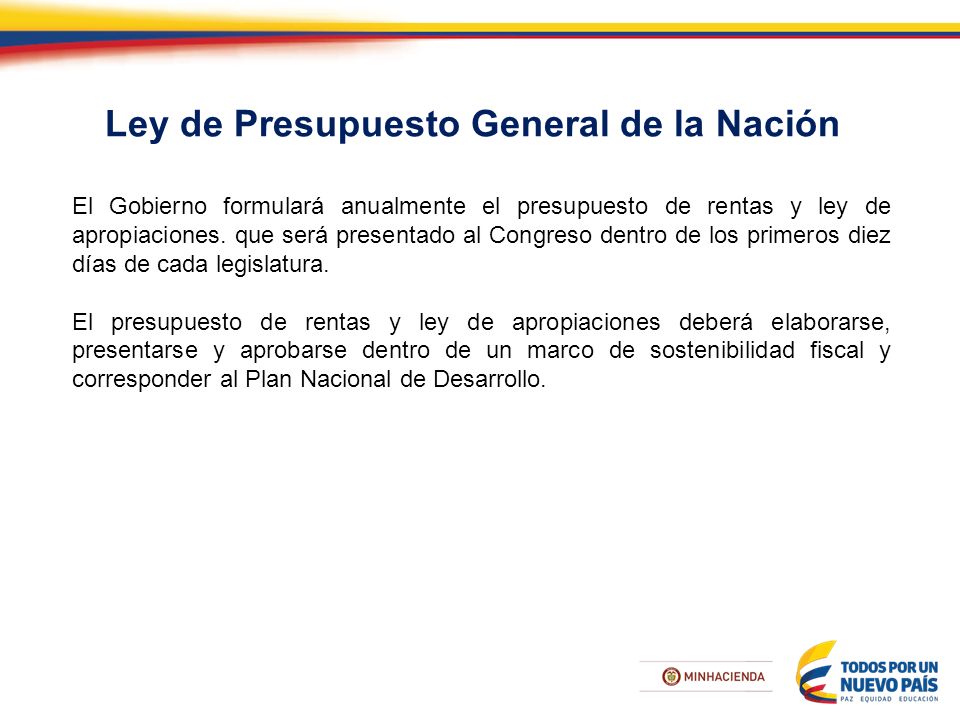 Ley de Presupuesto General de la Nación

El Gobierno formulará anualmente el presupuesto de rentas y ley de apropiaciones. que será presentado al Congreso dentro de los primeros diez días de cada legislatura.

El presupuesto de rentas y ley de apropiaciones deberá elaborarse, presentarse y aprobarse dentro de un marco de sostenibilidad fiscal y corresponder al Plan Nacional de Desarrollo.

MINHACIENDA

TODOS POR UN
NUEVO PAÍS
PAZ EQUIDAD EDUCACIÓN